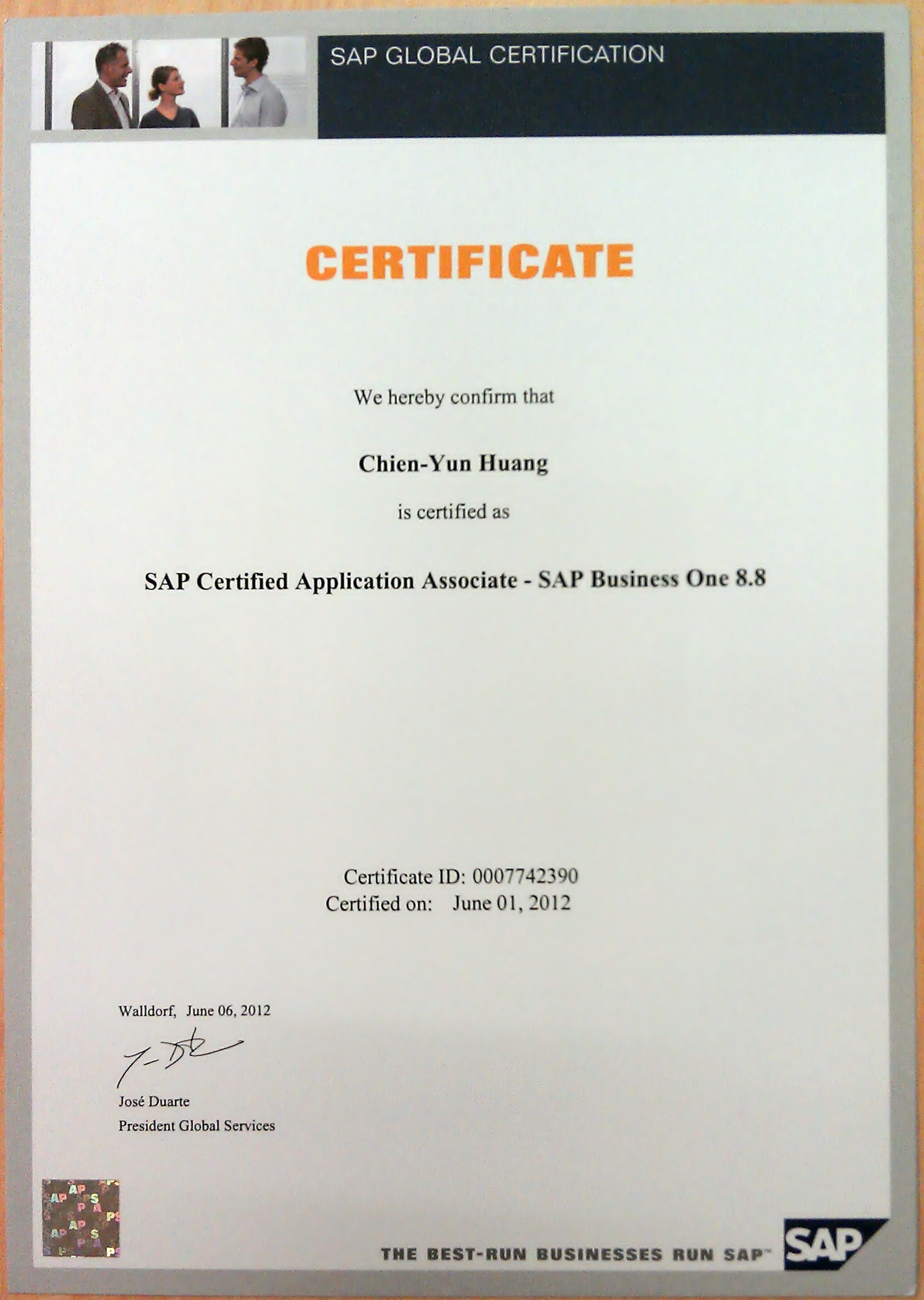 SAP GLOBAL CERTIFICATION

CERTIFICATE

We hereby confirm that

Chien-Yun Huang

is certified as

SAP Certified Application Associate - SAP Business One 8.8

Certificate ID: 0007742390
Certified on: June 01, 2012

Walldorf, June 06, 2012

José Duarte
President Global Services

THE BEST-RUN BUSINESSES RUN SAP™

SAP